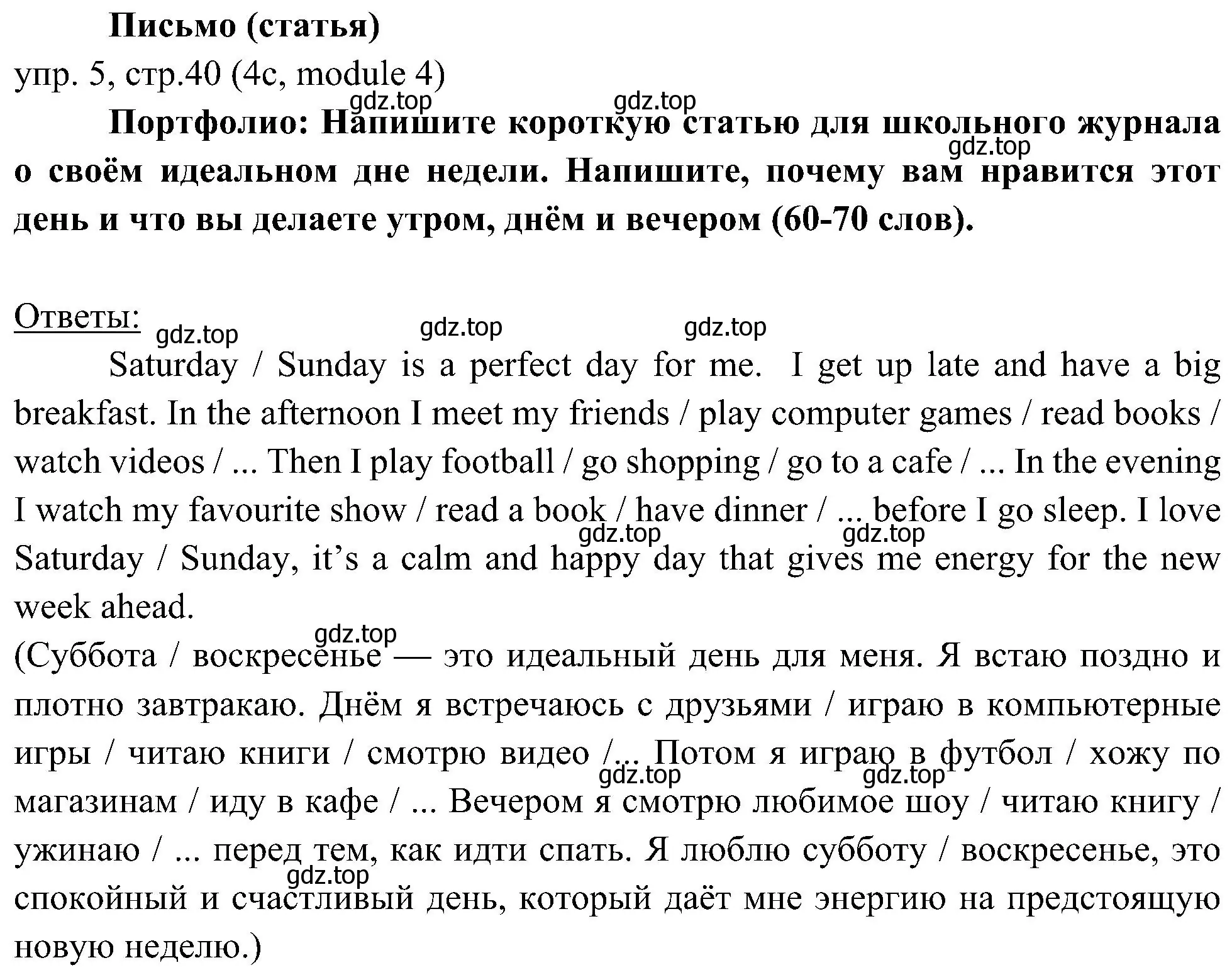 Письмо (статья)
упр. 5, стр.40 (4c, module 4)
gdz.top gdz.top
Портфолио: Напишите короткую статью для школьного журнала о своём идеальном дне недели. Напишите, почему вам нравится этот день и что вы делаете утром, днём и вечером (60-70 слов).
gdz.top

Ответы:
gdz.top gdz.top gdz.top
Saturday / Sunday is a perfect day for me. I get up late and have a big breakfast. In the afternoon I meet my friends / play computer games / read books / watch videos / ... Then I play football / go shopping / go to a cafe / ... In the evening I watch my favourite show / read a book / have dinner / ... before I go sleep. I love Saturday / Sunday, it’s a calm and happy day that gives me energy for the new week ahead.
gdz.top gdz.top
gdz.top
(Суббота / воскресенье — это идеальный день для меня. Я встаю поздно и плотно завтракаю. Днём я встречаюсь с друзьями / играю в компьютерные игры / читаю книги / смотрю видео /... Потом я играю в футбол / хожу по магазинам / иду в кафе / ... Вечером я смотрю любимое шоу / читаю книгу / ужинаю / ... перед тем, как идти спать. Я люблю субботу / воскресенье, это спокойный и счастливый день, который даёт мне энергию на предстоящую новую неделю.)
gdz.top gdz.top gdz.top